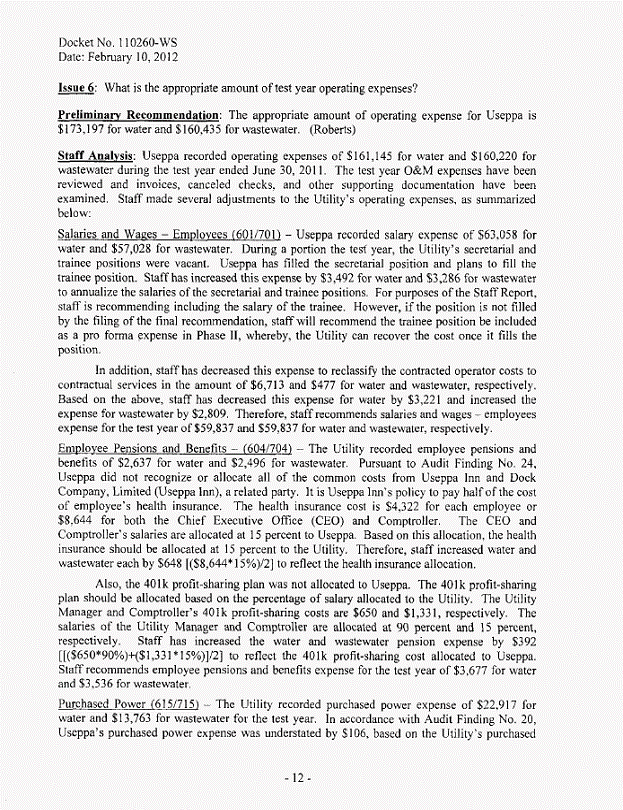 Docket No. 110260-WS
Date: February 10, 2012

Issue 6: What is the appropriate amount of test year operating expenses?

Preliminary Recommendation: The appropriate amount of operating expense for Useppa is \$173,197 for water and \$160,435 for wastewater. (Roberts)

Staff Analysis: Useppa recorded operating expenses of \$161,145 for water and \$160,220 for wastewater during the test year ended June 30, 2011. The test year O&M expenses have been reviewed and invoices, canceled checks, and other supporting documentation have been examined. Staff made several adjustments to the Utility's operating expenses, as summarized below:

Salaries and Wages – Employees (601/701) – Useppa recorded salary expense of \$63,058 for water and \$57,028 for wastewater. During a portion the test year, the Utility's secretarial and trainee positions were vacant. Useppa has filled the secretarial position and plans to fill the trainee position. Staff has increased this expense by \$3,492 for water and \$3,286 for wastewater to annualize the salaries of the secretarial and trainee positions. For purposes of the Staff Report, staff is recommending including the salary of the trainee. However, if the position is not filled by the filing of the final recommendation, staff will recommend the trainee position be included as a pro forma expense in Phase II, whereby, the Utility can recover the cost once it fills the position.

In addition, staff has decreased this expense to reclassify the contracted operator costs to contractual services in the amount of \$6,713 and \$477 for water and wastewater, respectively. Based on the above, staff has decreased this expense for water by \$3,221 and increased the expense for wastewater by \$2,809. Therefore, staff recommends salaries and wages – employees expense for the test year of \$59,837 and \$59,837 for water and wastewater, respectively.

Employee Pensions and Benefits – (604/704) – The Utility recorded employee pensions and benefits of \$2,637 for water and \$2,496 for wastewater. Pursuant to Audit Finding No. 24, Useppa did not recognize or allocate all of the common costs from Useppa Inn and Dock Company, Limited (Useppa Inn), a related party. It is Useppa Inn's policy to pay half of the cost of employee's health insurance. The health insurance cost is \$4,322 for each employee or \$8,644 for both the Chief Executive Office (CEO) and Comptroller. The CEO and Comptroller's salaries are allocated at 15 percent to Useppa. Based on this allocation, the health insurance should be allocated at 15 percent to the Utility. Therefore, staff increased water and wastewater each by \$648 [(\$8,644*15%)/2] to reflect the health insurance allocation.

Also, the 401k profit-sharing plan was not allocated to Useppa. The 401k profit-sharing plan should be allocated based on the percentage of salary allocated to the Utility. The Utility Manager and Comptroller's 401k profit-sharing costs are \$650 and \$1,331, respectively. The salaries of the Utility Manager and Comptroller are allocated at 90 percent and 15 percent, respectively. Staff has increased the water and wastewater pension expense by \$392 [[(\$650*90%)+(\$1,331*15%)]/2] to reflect the 401k profit-sharing cost allocated to Useppa. Staff recommends employee pensions and benefits expense for the test year of \$3,677 for water and \$3,536 for wastewater.

Purchased Power (615/715) – The Utility recorded purchased power expense of \$22,917 for water and \$13,763 for wastewater for the test year. In accordance with Audit Finding No. 20, Useppa's purchased power expense was understated by \$106, based on the Utility's purchased

- 12 -